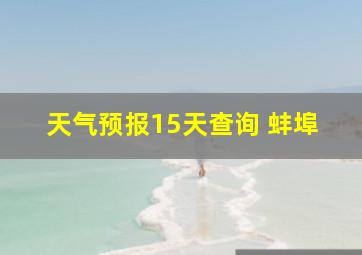 天气预报15天查询 蚌埠